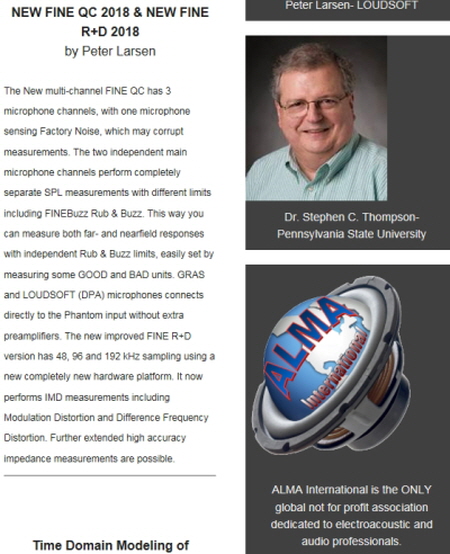 NEW FINE QC 2018 & NEW FINE R+D 2018
by Peter Larsen

The New multi-channel FINE QC has 3 microphone channels, with one microphone sensing Factory Noise, which may corrupt measurements. The two independent main microphone channels perform completely separate SPL measurements with different limits including FINEBuzz Rub & Buzz. This way you can measure both far- and nearfield responses with independent Rub & Buzz limits, easily set by measuring some GOOD and BAD units. GRAS and LOUDSOFT (DPA) microphones connects directly to the Phantom input without extra preamplifiers. The new improved FINE R+D version has 48, 96 and 192 kHz sampling using a new completely new hardware platform. It now performs IMD measurements including Modulation Distortion and Difference Frequency Distortion. Further extended high accuracy impedance measurements are possible.

Time Domain Modeling of

Peter Larsen- LOUDSOFT

Dr. Stephen C. Thompson- Pennsylvania State University

ALMA International

ALMA International is the ONLY global not for profit association dedicated to electroacoustic and audio professionals.